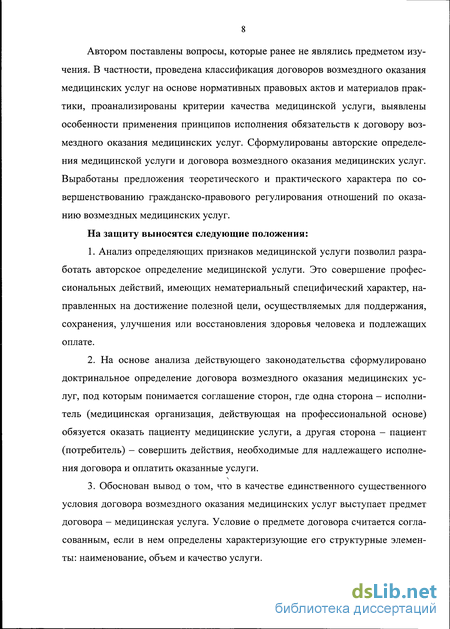 8

Автором поставлены вопросы, которые ранее не являлись предметом изучения. В частности, проведена классификация договоров возмездного оказания медицинских услуг на основе нормативных правовых актов и материалов практики, проанализированы критерии качества медицинской услуги, выявлены особенности применения принципов исполнения обязательств к договору возмездного оказания медицинских услуг. Сформулированы авторские определения медицинской услуги и договора возмездного оказания медицинских услуг. Выработаны предложения теоретического и практического характера по совершенствованию гражданско-правового регулирования отношений по оказанию возмездных медицинских услуг.

На защиту выносятся следующие положения:

1. Анализ определяющих признаков медицинской услуги позволил разработать авторское определение медицинской услуги. Это совершение профессиональных действий, имеющих нематериальный специфический характер, направленных на достижение полезной цели, осуществляемых для поддержания, сохранения, улучшения или восстановления здоровья человека и подлежащих оплате.

2. На основе анализа действующего законодательства сформулировано доктринальное определение договора возмездного оказания медицинских услуг, под которым понимается соглашение сторон, где одна сторона – исполнитель (медицинская организация, действующая на профессиональной основе) обязуется оказать пациенту медицинские услуги, а другая сторона – пациент (потребитель) – совершить действия, необходимые для надлежащего исполнения договора и оплатить оказанные услуги.

3. Обоснован вывод о том, что в качестве единственного существенного условия договора возмездного оказания медицинских услуг выступает предмет договора – медицинская услуга. Условие о предмете договора считается согласованным, если в нем определены характеризующие его структурные элементы: наименование, объем и качество услуги.

dsLib.net
библиотека диссертаций